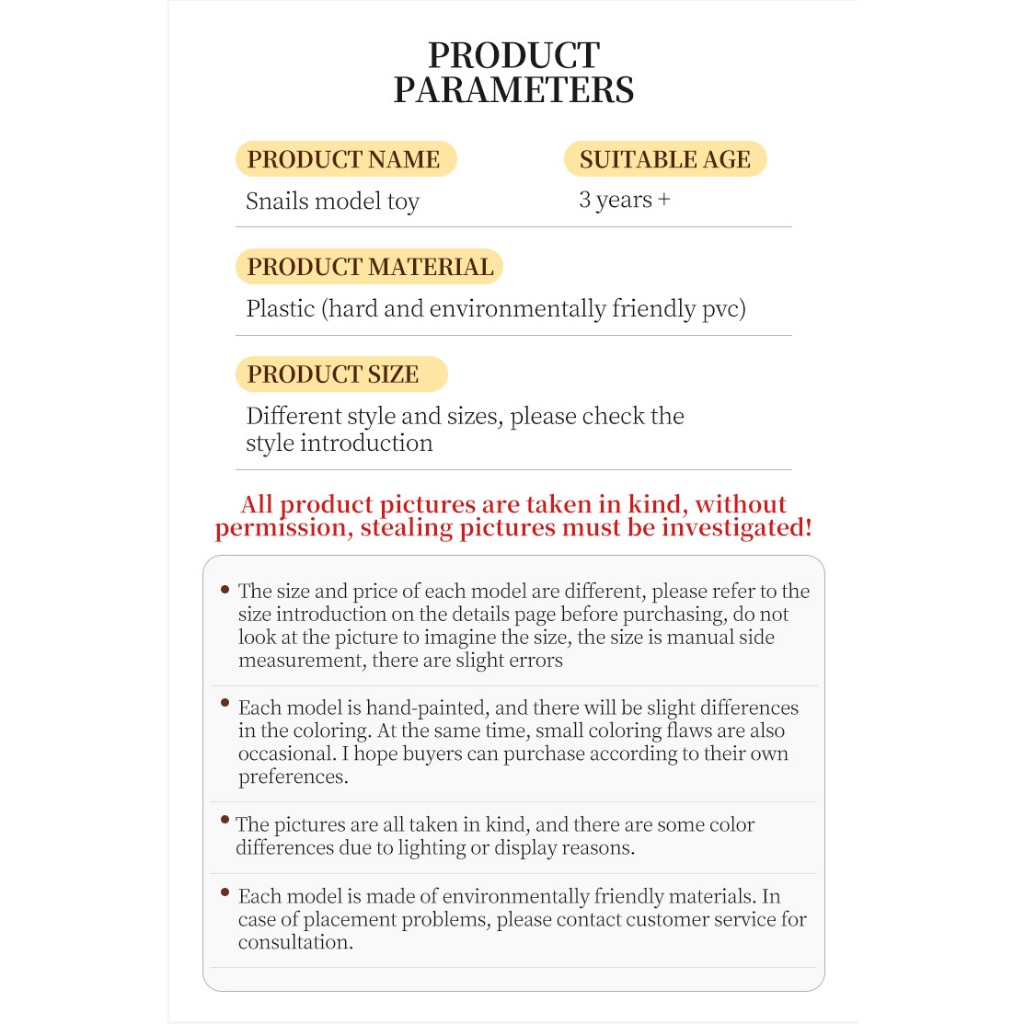 PRODUCT PARAMETERS

PRODUCT NAME
Snails model toy

SUITABLE AGE
3 years +

PRODUCT MATERIAL
Plastic (hard and environmentally friendly pvc)

PRODUCT SIZE
Different style and sizes, please check the style introduction

All product pictures are taken in kind, without permission, stealing pictures must be investigated!

• The size and price of each model are different, please refer to the size introduction on the details page before purchasing, do not look at the picture to imagine the size, the size is manual side measurement, there are slight errors

• Each model is hand-painted, and there will be slight differences in the coloring. At the same time, small coloring flaws are also occasional. I hope buyers can purchase according to their own preferences.

• The pictures are all taken in kind, and there are some color differences due to lighting or display reasons.

• Each model is made of environmentally friendly materials. In case of placement problems, please contact customer service for consultation.